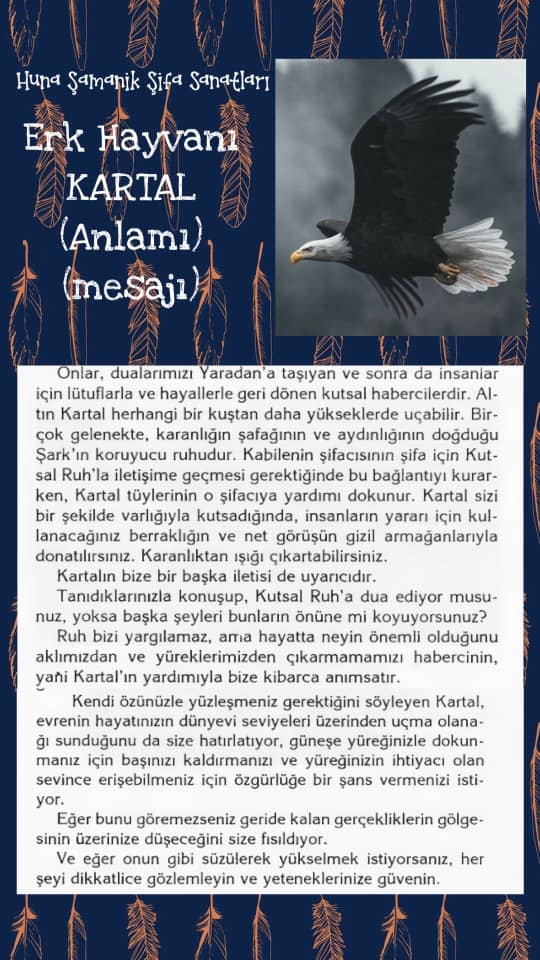 Huna Şamanik Şifa Sanatları

Erk Hayvanı KARTAL (Anlamı) (mesajı)

Onlar, dualarımızı Yaradan'a taşıyan ve sonra da insanlar için lütuflarla ve hayallerle geri dönen kutsal habercilerdir. Altın Kartal herhangi bir kuştan daha yükseklerde uçabilir. Birçok gelenekte, karanlığın şafağının ve aydınlığının doğduğu Şark'ın koruyucu ruhudur. Kabilenin şifacısının şifa için Kutsal Ruh'la iletişime geçmesi gerektiğinde bu bağlantıyı kurarken, Kartal tüylerinin o şifacıya yardımı dokunur. Kartal sizi bir şekilde varlığıyla kutsadığında, insanların yararı için kullanacağınız berraklığın ve net görüşün gizil armağanlarıyla donatılırsınız. Karanlıktan ışığı çıkartabilirsiniz.

Kartalın bize bir başka iletisi de uyarıcıdır.

Tanıdıklarınızla konuşup, Kutsal Ruh'a dua ediyor musunuz, yoksa başka şeyleri bunların önüne mi koyuyorsunuz?

Ruh bizi yargılamaz, ama hayatta neyin önemli olduğunu aklımızdan ve yüreklerimizden çıkarmamamızı habercinin, yani Kartal'ın yardımıyla bize kibarca anımsatır.

Kendi özünüzle yüzleşmeniz gerektiğini söyleyen Kartal, evrenin hayatınızın dünyevi seviyeleri üzerinden uçma olanağı sunduğunu da size hatırlatıyor, güneşe yüreğinizle dokunmanız için başınızı kaldırmanızı ve yüreğinizin ihtiyacı olan sevince erişebilmeniz için özgürlüğe bir şans vermenizi istiyor.

Eğer bunu göremezseniz geride kalan gerçekliklerin gölgesinin üzerinize düşeceğini size fısıldıyor.

Ve eğer onun gibi süzülerek yükselmek istiyorsanız, her şeyi dikkatlice gözlemleyin ve yeteneklerinize güvenin.